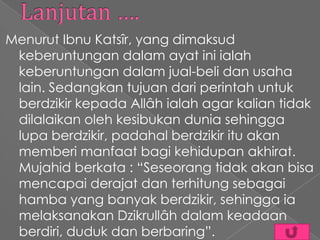 Lanjutan ....

Menurut Ibnu Katsîr, yang dimaksud keberuntungan dalam ayat ini ialah keberuntungan dalam jual-beli dan usaha lain. Sedangkan tujuan dari perintah untuk berdzikir kepada Allâh ialah agar kalian tidak dilalaikan oleh kesibukan dunia sehingga lupa berdzikir, padahal berdzikir itu akan memberi manfaat bagi kehidupan akhirat. Mujahid berkata : "Seseorang tidak akan bisa mencapai derajat dan terhitung sebagai hamba yang banyak berdzikir, sehingga ia melaksanakan Dzikrullâh dalam keadaan berdiri, duduk dan berbaring".